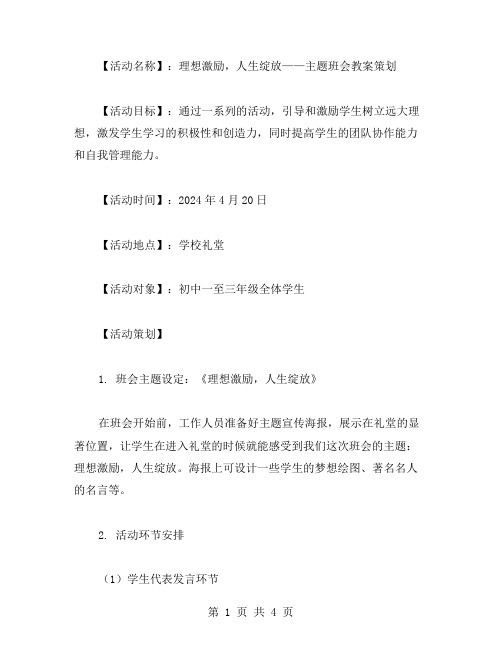 【活动名称】：理想激励，人生绽放——主题班会教案策划

【活动目标】：通过一系列的活动，引导和激励学生树立远大理想，激发学生学习的积极性和创造力，同时提高学生的团队协作能力和自我管理能力。

【活动时间】：2024 年 4 月 20 日

【活动地点】：学校礼堂

【活动对象】：初中一至三年级全体学生

【活动策划】

1. 班会主题设定：《理想激励，人生绽放》

在班会开始前，工作人员准备好主题宣传海报，展示在礼堂的显著位置，让学生在进入礼堂的时候就能感受到我们这次班会的主题：理想激励，人生绽放。海报上可设计一些学生的梦想绘图、著名名人的名言等。

2. 活动环节安排

（1）学生代表发言环节

第 1 页 共 4 页